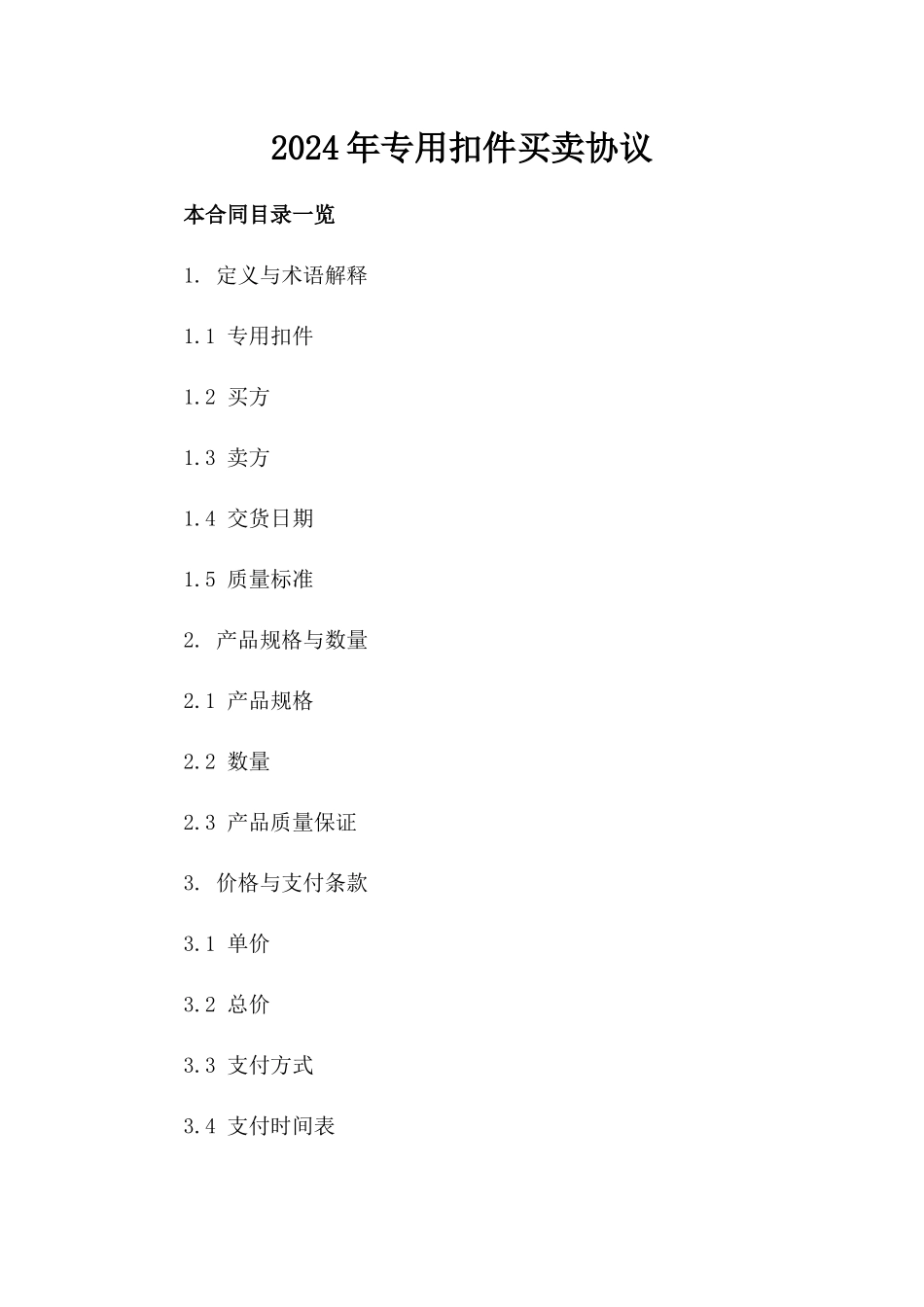 2024年专用扣件买卖协议

本合同目录一览

1. 定义与术语解释

1.1 专用扣件

1.2 买方

1.3 卖方

1.4 交货日期

1.5 质量标准

2. 产品规格与数量

2.1 产品规格

2.2 数量

2.3 产品质量保证

3. 价格与支付条款

3.1 单价

3.2 总价

3.3 支付方式

3.4 支付时间表